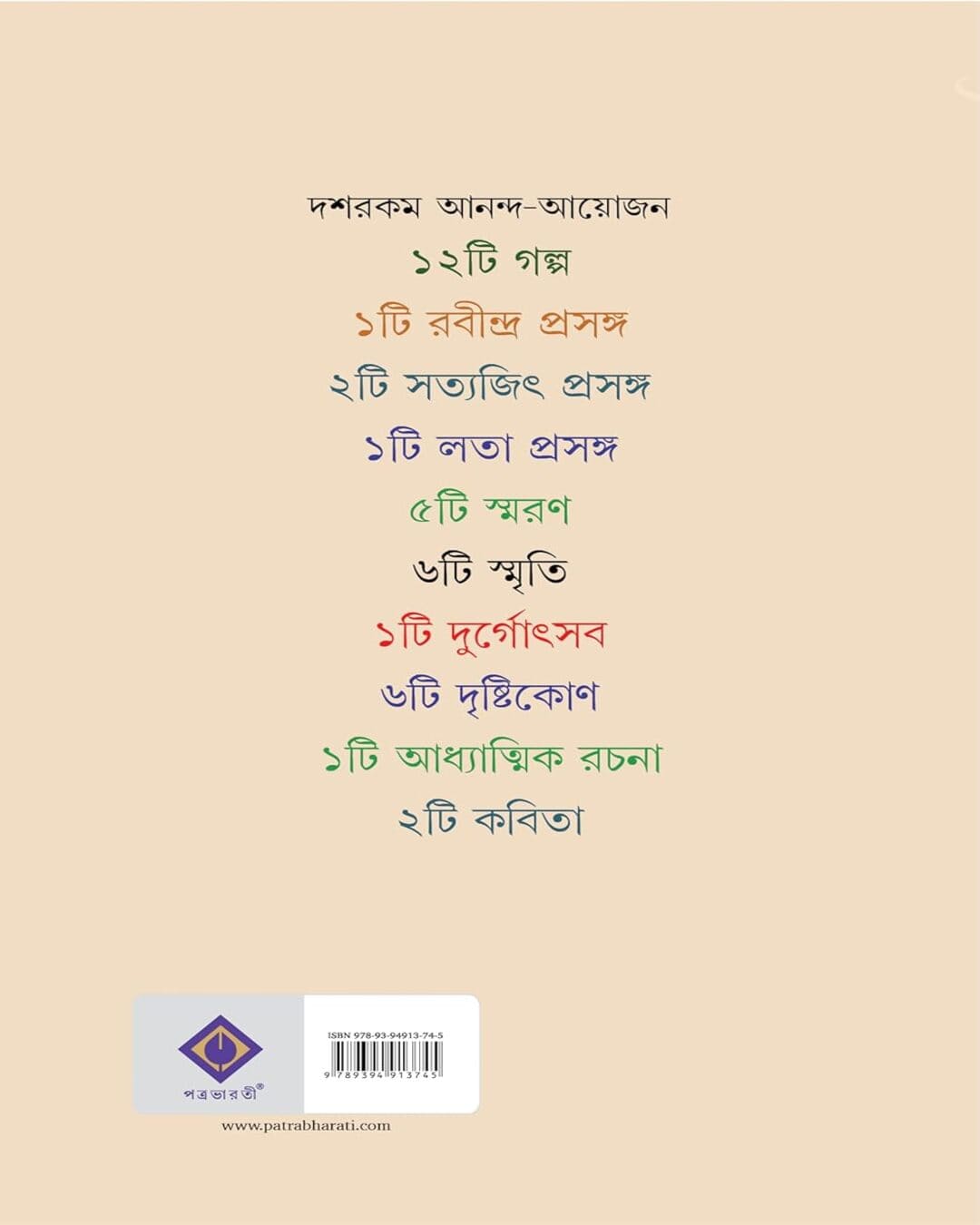 দশরকম আনন্দ-আয়োজন

১২টি গল্প

১টি রবীন্দ্র প্রসঙ্গ

২টি সত্যজিৎ প্রসঙ্গ

১টি লতা প্রসঙ্গ

৫টি স্মরণ

৬টি স্মৃতি

১টি দুর্গোৎসব

৬টি দৃষ্টিকোণ

১টি আধ্যাত্মিক রচনা

২টি কবিতা

পত্রভারতী®

ISBN 978-93-94913-74-5

9 789394 913745

www.patrabharati.com